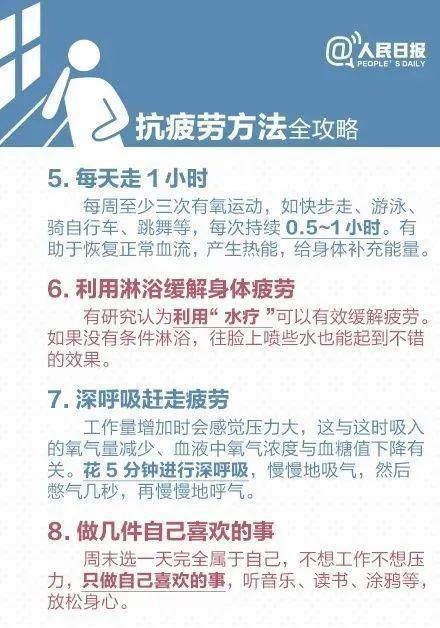 @人民日报
PEOPLE' S DAILY

抗疲劳方法全攻略

5. 每天走 1 小时

每周至少三次有氧运动，如快步走、游泳、骑自行车、跳舞等，每次持续 0.5~1 小时。有助于恢复正常血流，产生热能，给身体补充能量。

6. 利用淋浴缓解身体疲劳

有研究认为利用“ 水疗 ”可以有效缓解疲劳。如果没有条件淋浴，往脸上喷些水也能起到不错的效果。

7. 深呼吸赶走疲劳

工作量增加时会感觉压力大，这与这时吸入的氧气量减少、血液中氧气浓度与血糖值下降有关。花 5 分钟进行深呼吸，慢慢地吸气，然后憋气几秒，再慢慢地呼气。

8. 做几件自己喜欢的事

周末选一天完全属于自己，不想工作不想压力，只做自己喜欢的事，听音乐、读书、涂鸦等，放松身心。